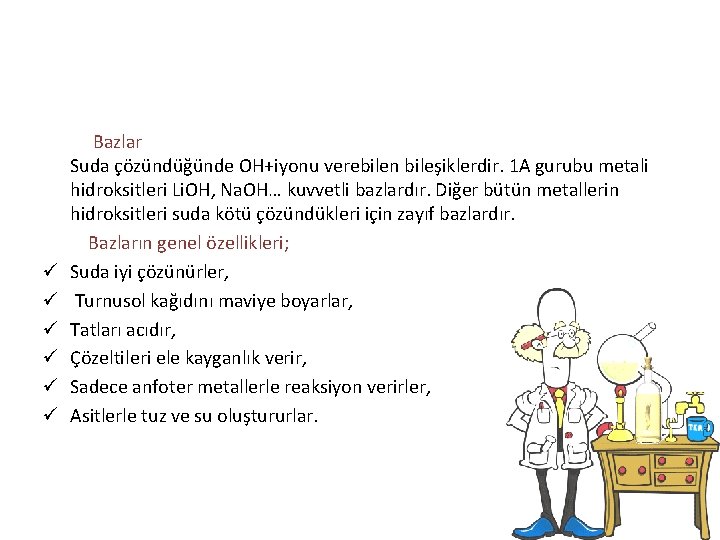 Bazlar

Suda çözündüğünde OH+iyonu verebilen bileşiklerdir. 1A gurubu metali hidroksitleri LiOH, NaOH… kuvvetli bazlardır. Diğer bütün metallerin hidroksitleri suda kötü çözündükleri için zayıf bazlardır.

Bazların genel özellikleri;

✓ Suda iyi çözünürler,
✓ Turnusol kağıdını maviye boyarlar,
✓ Tatları acıdır,
✓ Çözeltileri ele kayganlık verir,
✓ Sadece anfoter metallerle reaksiyon verirler,
✓ Asitlerle tuz ve su oluştururlar.

TEA